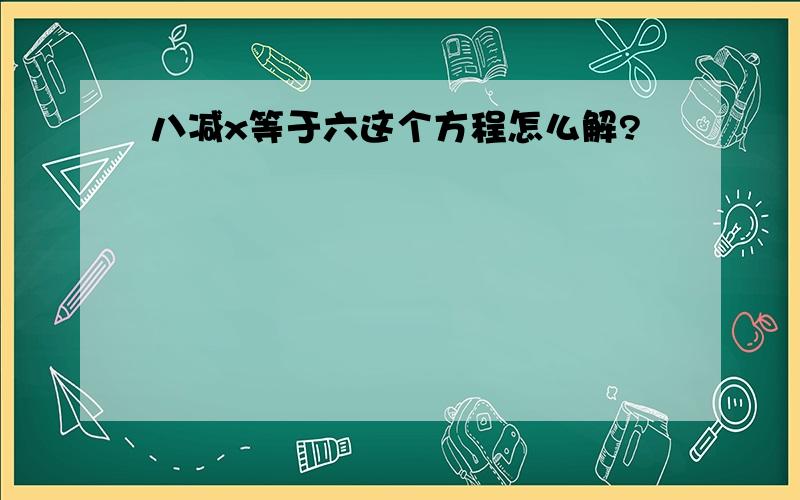 八减x等于六这个方程怎么解?